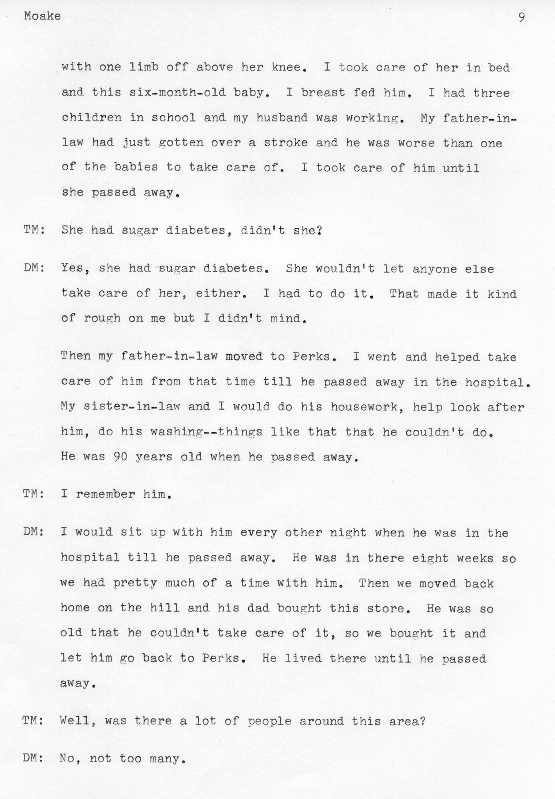 Moake 9

with one limb off above her knee. I took care of her in bed and this six-month-old baby. I breast fed him. I had three children in school and my husband was working. My father-in-law had just gotten over a stroke and he was worse than one of the babies to take care of. I took care of him until she passed away.

TM: She had sugar diabetes, didn't she?

DM: Yes, she had sugar diabetes. She wouldn't let anyone else take care of her, either. I had to do it. That made it kind of rough on me but I didn't mind.

Then my father-in-law moved to Perks. I went and helped take care of him from that time till he passed away in the hospital. My sister-in-law and I would do his housework, help look after him, do his washing--things like that that he couldn't do. He was 90 years old when he passed away.

TM: I remember him.

DM: I would sit up with him every other night when he was in the hospital till he passed away. He was in there eight weeks so we had pretty much of a time with him. Then we moved back home on the hill and his dad bought this store. He was so old that he couldn't take care of it, so we bought it and let him go back to Perks. He lived there until he passed away.

TM: Well, was there a lot of people around this area?

DM: No, not too many.